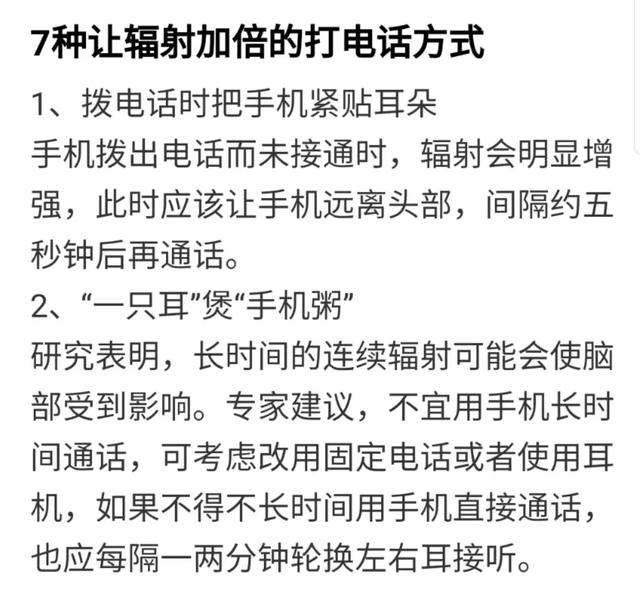 7种让辐射加倍的打电话方式

1、拨电话时把手机紧贴耳朵

手机拨出电话而未接通时，辐射会明显增强，此时应该让手机远离头部，间隔约五秒钟后再通话。

2、“一只耳”煲“手机粥”

研究表明，长时间的连续辐射可能会使脑部受到影响。专家建议，不宜用手机长时间通话，可考虑改用固定电话或者使用耳机，如果不得不长时间用手机直接通话，也应每隔一两分钟轮换左右耳接听。